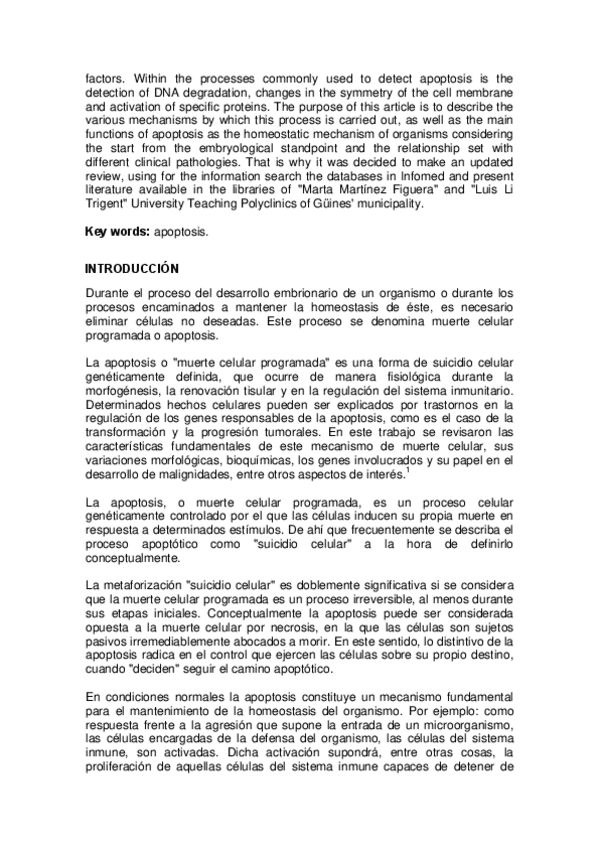 factors. Within the processes commonly used to detect apoptosis is the detection of DNA degradation, changes in the symmetry of the cell membrane and activation of specific proteins. The purpose of this article is to describe the various mechanisms by which this process is carried out, as well as the main functions of apoptosis as the homeostatic mechanism of organisms considering the start from the embryological standpoint and the relationship set with different clinical pathologies. That is why it was decided to make an updated review, using for the information search the databases in Infomed and present literature available in the libraries of "Marta Martínez Figuera" and "Luis Li Trigent" University Teaching Polyclinics of Güines' municipality.

Key words: apoptosis.

INTRODUCCIÓN

Durante el proceso del desarrollo embrionario de un organismo o durante los procesos encaminados a mantener la homeostasis de éste, es necesario eliminar células no deseadas. Este proceso se denomina muerte celular programada o apoptosis.

La apoptosis o "muerte celular programada" es una forma de suicidio celular genéticamente definida, que ocurre de manera fisiológica durante la morfogénesis, la renovación tisular y en la regulación del sistema inmunitario. Determinados hechos celulares pueden ser explicados por trastornos en la regulación de los genes responsables de la apoptosis, como es el caso de la transformación y la progresión tumorales. En este trabajo se revisaron las características fundamentales de este mecanismo de muerte celular, sus variaciones morfológicas, bioquímicas, los genes involucrados y su papel en el desarrollo de malignidades, entre otros aspectos de interés.$^1$

La apoptosis, o muerte celular programada, es un proceso celular genéticamente controlado por el que las células inducen su propia muerte en respuesta a determinados estímulos. De ahí que frecuentemente se describa el proceso apoptótico como "suicidio celular" a la hora de definirlo conceptualmente.

La metaforización "suicidio celular" es doblemente significativa si se considera que la muerte celular programada es un proceso irreversible, al menos durante sus etapas iniciales. Conceptualmente la apoptosis puede ser considerada opuesta a la muerte celular por necrosis, en la que las células son sujetos pasivos irremediablemente abocados a morir. En este sentido, lo distintivo de la apoptosis radica en el control que ejercen las células sobre su propio destino, cuando "deciden" seguir el camino apoptótico.

En condiciones normales la apoptosis constituye un mecanismo fundamental para el mantenimiento de la homeostasis del organismo. Por ejemplo: como respuesta frente a la agresión que supone la entrada de un microorganismo, las células encargadas de la defensa del organismo, las células del sistema inmune, son activadas. Dicha activación supondrá, entre otras cosas, la proliferación de aquellas células del sistema inmune capaces de detener de